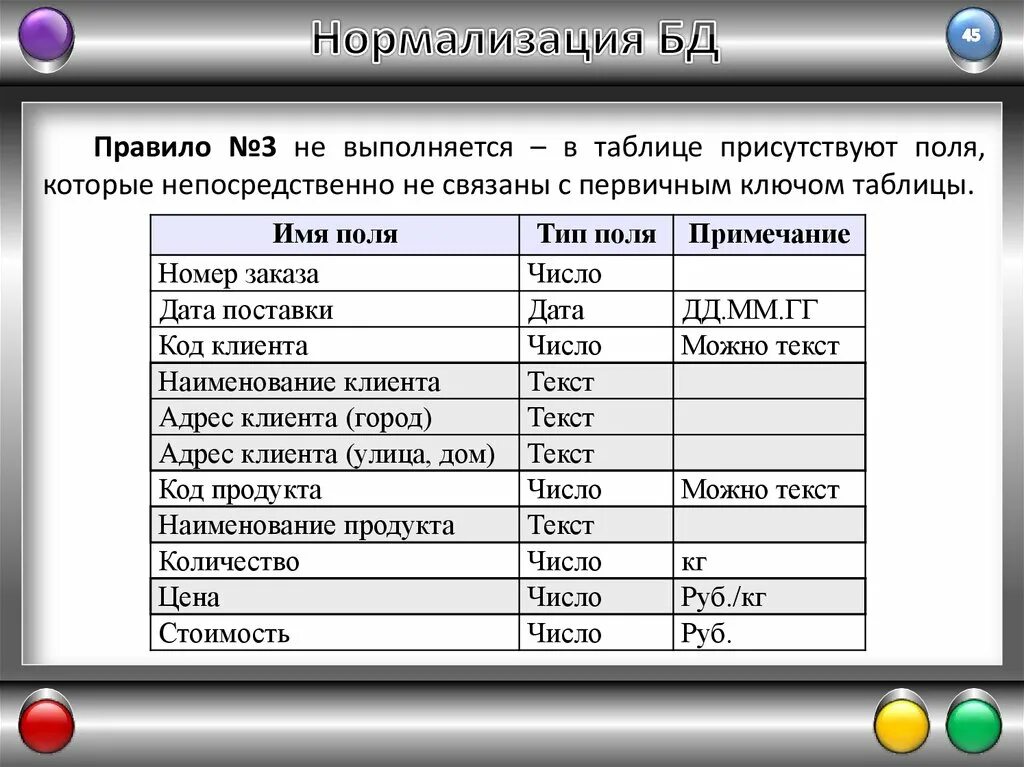 Нормализация БД

45

Правило №3 не выполняется – в таблице присутствуют поля, которые непосредственно не связаны с первичным ключом таблицы.

| Имя поля | Тип поля | Примечание |
|---|---|---|
| Номер заказа | Число | |
| Дата поставки | Дата | ДД.ММ.ГГ |
| Код клиента | Число | Можно текст |
| Наименование клиента | Текст | |
| Адрес клиента (город) | Текст | |
| Адрес клиента (улица, дом) | Текст | |
| Код продукта | Число | Можно текст |
| Наименование продукта | Текст | |
| Количество | Число | кг |
| Цена | Число | Руб./кг |
| Стоимость | Число | Руб. |